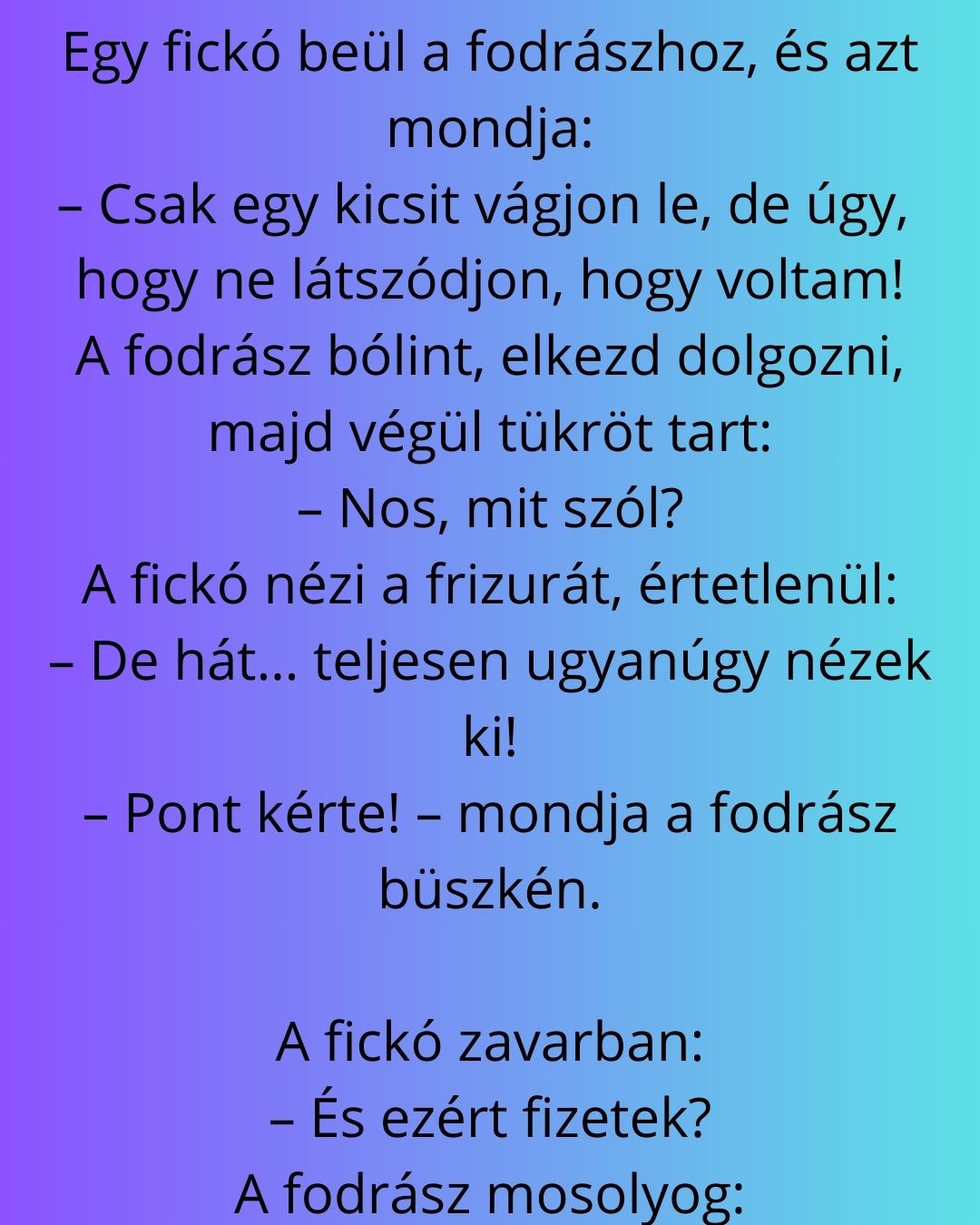 Egy fickó beül a fodrászhoz, és azt mondja:
– Csak egy kicsit vágjon le, de úgy, hogy ne látszódjon, hogy voltam!
A fodrász bólint, elkezd dolgozni, majd végül tükröt tart:
– Nos, mit szól?
A fickó nézi a frizurát, értetlenül:
– De hát… teljesen ugyanúgy nézek ki!
– Pont kérte! – mondja a fodrász büszkén.

A fickó zavarban:
– És ezért fizetek?
A fodrász mosolyog: